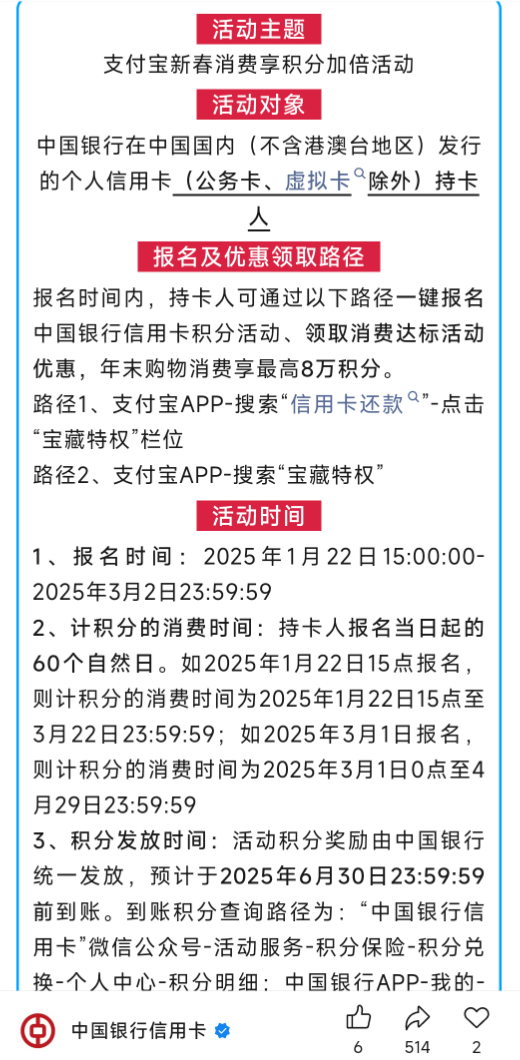 活动主题

支付宝新春消费享积分加倍活动

活动对象

中国银行在中国国内（不含港澳台地区）发行的个人信用卡（公务卡、虚拟卡除外）持卡人

报名及优惠领取路径

报名时间内，持卡人可通过以下路径一键报名中国银行信用卡积分活动、领取消费达标活动优惠，年末购物消费享最高8万积分。

路径1、支付宝APP-搜索“信用卡还款”-点击“宝藏特权”栏位

路径2、支付宝APP-搜索“宝藏特权”

活动时间

1、报名时间：2025年1月22日15:00:00-2025年3月2日23:59:59

2、计积分的消费时间：持卡人报名当日起的60个自然日。如2025年1月22日15点报名，则计积分的消费时间为2025年1月22日15点至3月22日23:59:59；如2025年3月1日报名，则计积分的消费时间为2025年3月1日0点至4月29日23:59:59

3、积分发放时间：活动积分奖励由中国银行统一发放，预计于2025年6月30日23:59:59前到账。到账积分查询路径为：“中国银行信用卡”微信公众号-活动服务-积分保险-积分兑换-个人中心-积分明细；中国银行APP-我的-

中国银行信用卡

6 514 2